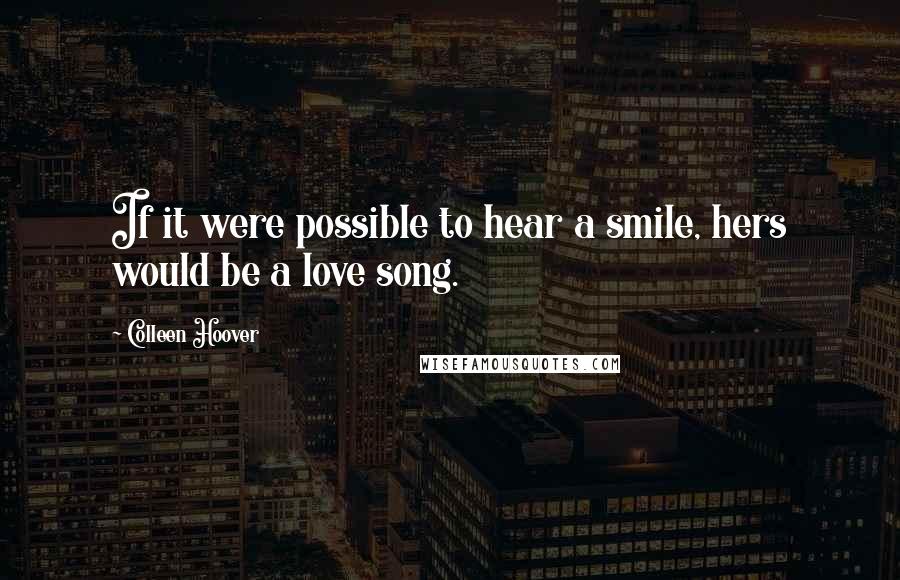 If it were possible to hear a smile, hers would be a love song.

~ Colleen Hoover

WISEFAMOUSQUOTES.COM